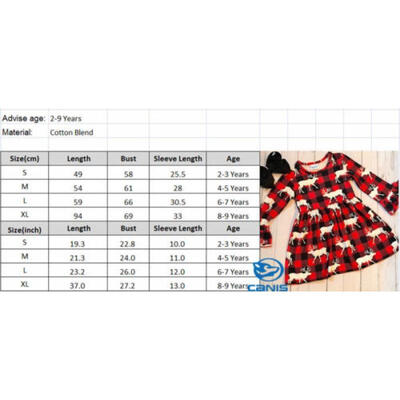 Advise age: 2-9 Years
Material: Cotton Blend

| Size(cm) | Length | Bust | Sleeve Length | Age |
|---|---|---|---|---|
| S | 49 | 58 | 25.5 | 2-3 Years |
| M | 54 | 61 | 28 | 4-5 Years |
| L | 59 | 66 | 30.5 | 6-7 Years |
| XL | 94 | 69 | 33 | 8-9 Years |
| Size(inch) | Length | Bust | Sleeve Length | Age |
| S | 19.3 | 22.8 | 10.0 | 2-3 Years |
| M | 21.3 | 24.0 | 11.0 | 4-5 Years |
| L | 23.2 | 26.0 | 12.0 | 6-7 Years |
| XL | 37.0 | 27.2 | 13.0 | 8-9 Years |

CANIS